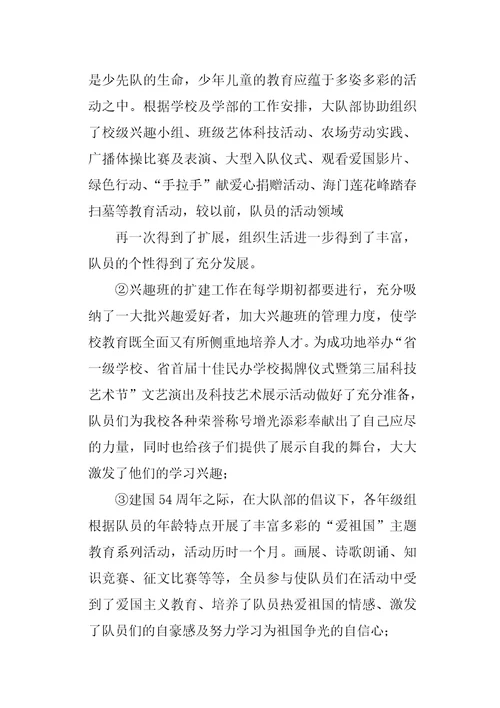 是少先队的生命，少年儿童的教育应蕴于多姿多彩的活动之中。根据学校及学部的工作安排，大队部协助组织了校级兴趣小组、班级艺体科技活动、农场劳动实践、广播体操比赛及表演、大型入队仪式、观看爱国影片、绿色行动、“手拉手”献爱心捐赠活动、海门莲花峰踏春扫墓等教育活动，较以前，队员的活动领域

再一次得到了扩展，组织生活进一步得到了丰富，队员的个性得到了充分发展。

②兴趣班的扩建工作在每学期初都要进行，充分吸纳了一大批兴趣爱好者，加大兴趣班的管理力度，使学校教育既全面又有所侧重地培养人才。为成功地举办“省一级学校、省首届十佳民办学校揭牌仪式暨第三届科技艺术节”文艺演出及科技艺术展示活动做好了充分准备，队员们为我校各种荣誉称号增光添彩奉献出了自己应尽的力量，同时也给孩子们提供了展示自我的舞台，大大激发了他们的学习兴趣；

③建国54周年之际，在大队部的倡议下，各年级组根据队员的年龄特点开展了丰富多彩的“爱祖国”主题教育系列活动，活动历时一个月。画展、诗歌朗诵、知识竞赛、征文比赛等等，全员参与使队员们在活动中受到了爱国主义教育、培养了队员热爱祖国的情感、激发了队员们的自豪感及努力学习为祖国争光的自信心；